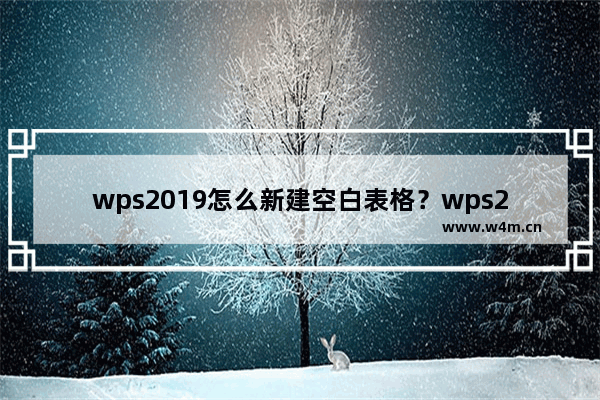 wps2019怎么新建空白表格？wps2

www.w4m.cn